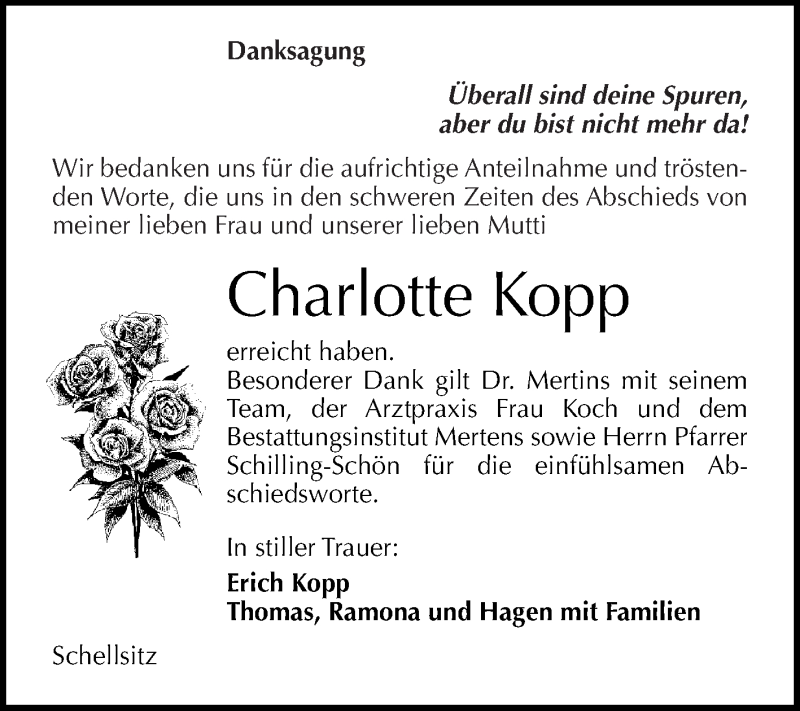 Danksagung

Überall sind deine Spuren, aber du bist nicht mehr da!

Wir bedanken uns für die aufrichtige Anteilnahme und tröstenden Worte, die uns in den schweren Zeiten des Abschieds von meiner lieben Frau und unserer lieben Mutti

Charlotte Kopp

erreicht haben.
Besonderer Dank gilt Dr. Mertins mit seinem Team, der Arztpraxis Frau Koch und dem Bestattungsinstitut Mertens sowie Herrn Pfarrer Schilling-Schön für die einfühlsamen Abschiedsworte.

In stiller Trauer:
Erich Kopp
Thomas, Ramona und Hagen mit Familien

Schellsitz